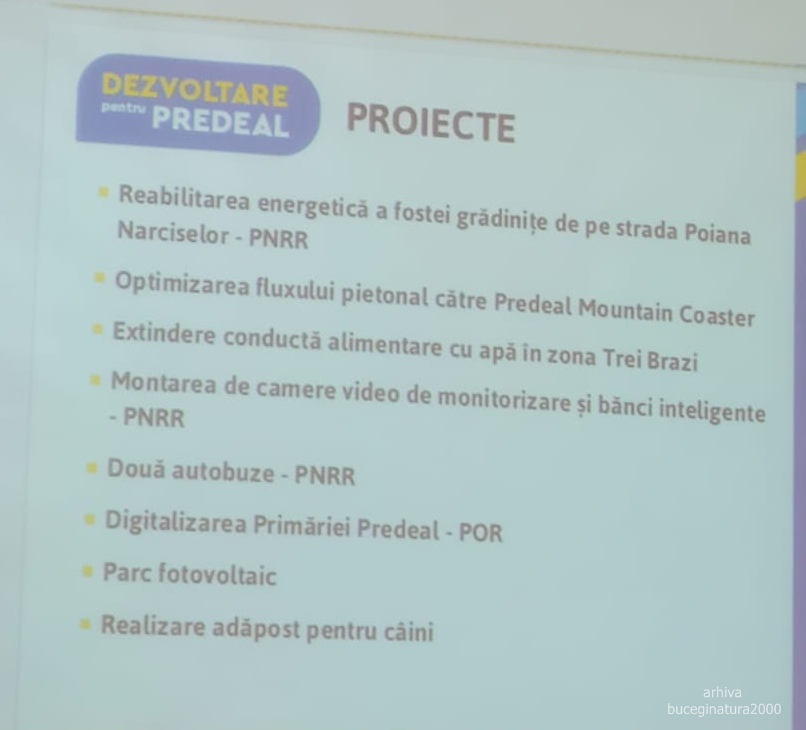 DEZVOLTARE
pentru PREDEAL

PROIECTE

• Reabilitarea energetică a fostei grădinițe de pe strada Poiana Narciselor - PNRR

• Optimizarea fluxului pietonal către Predeal Mountain Coaster

• Extindere conductă alimentare cu apă în zona Trei Brazi

• Montarea de camere video de monitorizare și bănci inteligente - PNRR

• Două autobuze - PNRR

• Digitalizarea Primăriei Predeal - POR

• Parc fotovoltaic

• Realizare adăpost pentru câini

arhiva
buceginatura2000